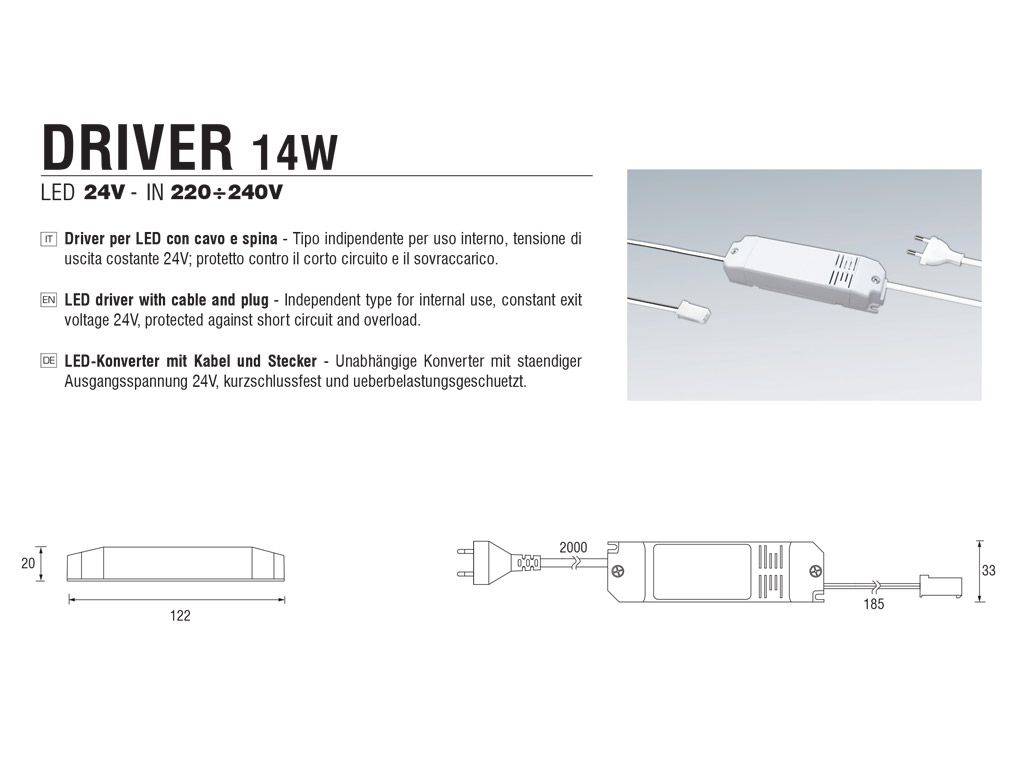 DRIVER 14W

LED 24V - IN 220÷240V

IT Driver per LED con cavo e spina - Tipo indipendente per uso interno, tensione di uscita costante 24V; protetto contro il corto circuito e il sovraccarico.

EN LED driver with cable and plug - Independent type for internal use, constant exit voltage 24V, protected against short circuit and overload.

DE LED-Konverter mit Kabel und Stecker - Unabhängige Konverter mit staendiger Ausgangsspannung 24V, kurzschlussfest und ueberbelastungsgeschuetzt.

20

122

2000

185

33